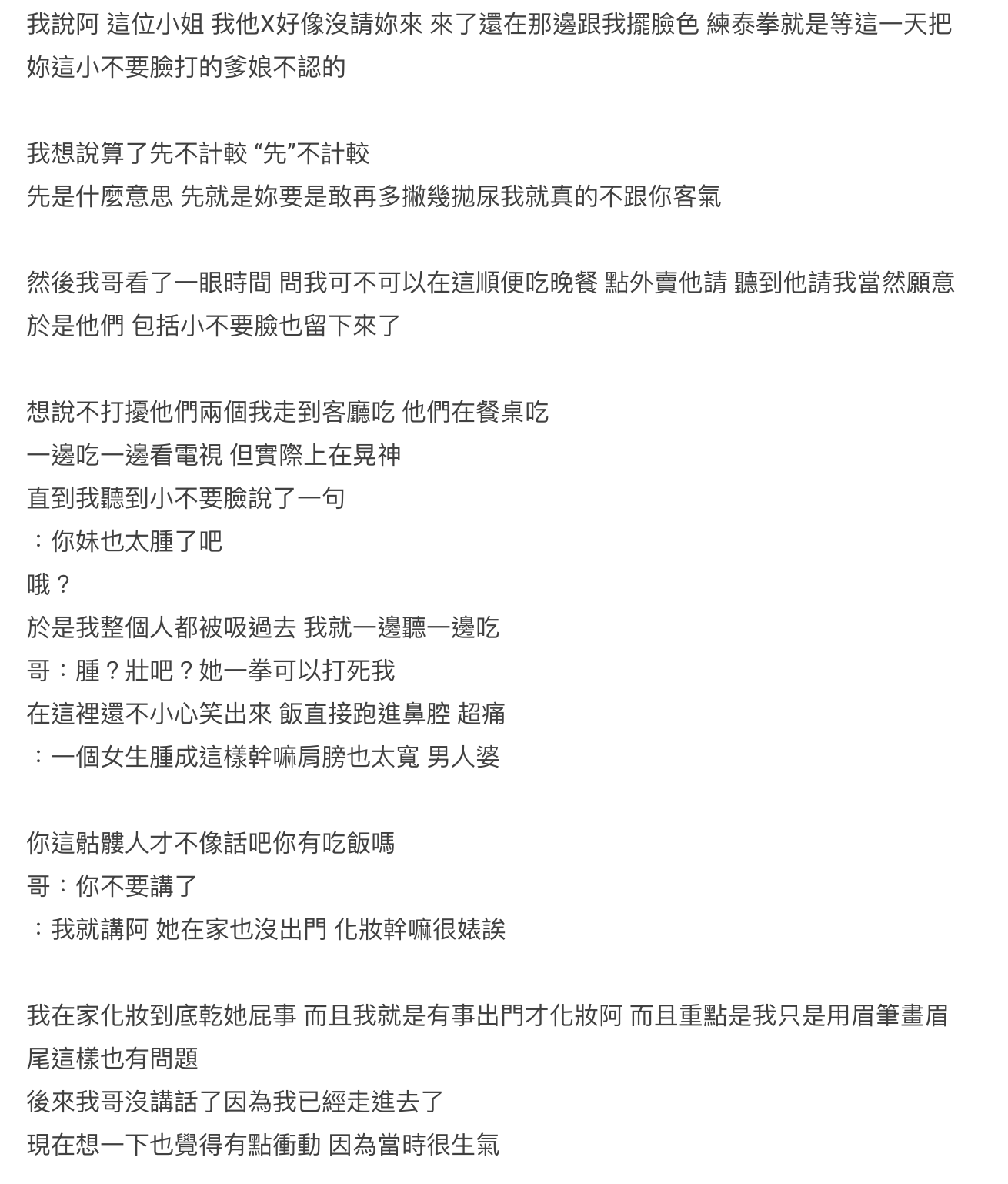 我說阿 這位小姐 我他X好像沒請妳來 來了還在那邊跟我擺臉色 練泰拳就是等這一天把妳這小不要臉打的爹娘不認的

我想說算了先不計較 “先”不計較
先是什麼意思 先就是妳要是敢再多撇幾拋尿我就真的不跟你客氣

然後我哥看了一眼時間 問我可不可以在這順便吃晚餐 點外賣他請 聽到他請我當然願意 於是他們 包括小不要臉也留下來了

想說不打擾他們兩個我走到客廳吃 他們在餐桌吃
一邊吃一邊看電視 但實際上在晃神
直到我聽到小不要臉說了一句
：你妹也太腫了吧
哦？
於是我整個人都被吸過去 我就一邊聽一邊吃
哥：腫？壯吧？她一拳可以打死我
在這裡還不小心笑出來 飯直接跑進鼻腔 超痛
：一個女生腫成這樣幹嘛肩膀也太寬 男人婆

你這骷髏人才不像話吧你有吃飯嗎
哥：你不要講了
：我就講阿 她在家也沒出門 化妝幹嘛很婊誒

我在家化妝到底乾她屁事 而且我就是有事出門才化妝阿 而且重點是我只是用眉筆畫眉尾這樣也有問題
後來我哥沒講話了因為我已經走進去了
現在想一下也覺得有點衝動 因為當時很生氣